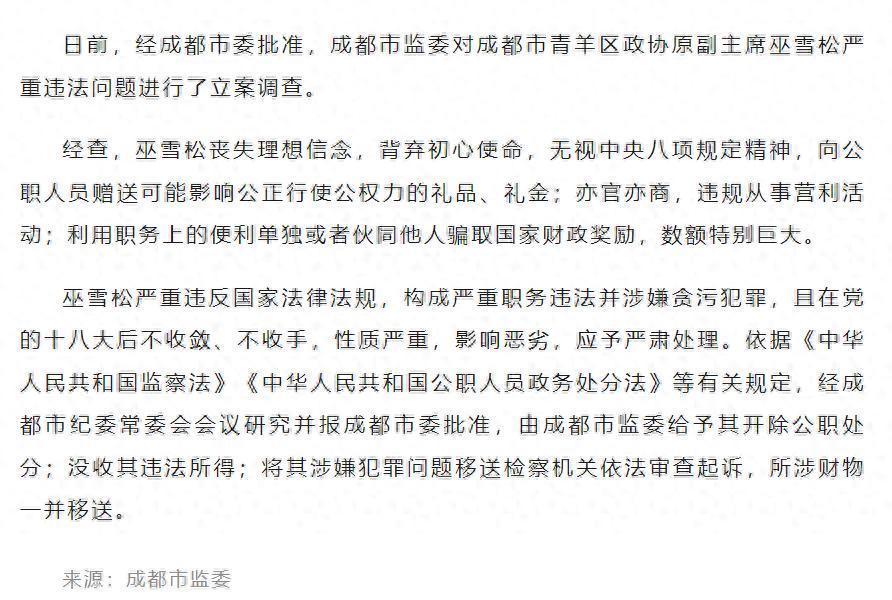 日前，经成都市委批准，成都市监委对成都市青羊区政协原副主席巫雪松严重违法问题进行了立案调查。

经查，巫雪松丧失理想信念，背弃初心使命，无视中央八项规定精神，向公职人员赠送可能影响公正行使公权力的礼品、礼金；亦官亦商，违规从事营利活动；利用职务上的便利单独或者伙同他人骗取国家财政奖励，数额特别巨大。

巫雪松严重违反国家法律法规，构成严重职务违法并涉嫌贪污犯罪，且在党的十八大后不收敛、不收手，性质严重，影响恶劣，应予严肃处理。依据《中华人民共和国监察法》《中华人民共和国公职人员政务处分法》等有关规定，经成都市纪委常委会会议研究并报成都市委批准，由成都市监委给予其开除公职处分；没收其违法所得；将其涉嫌犯罪问题移送检察机关依法审查起诉，所涉财物一并移送。

来源：成都市监委